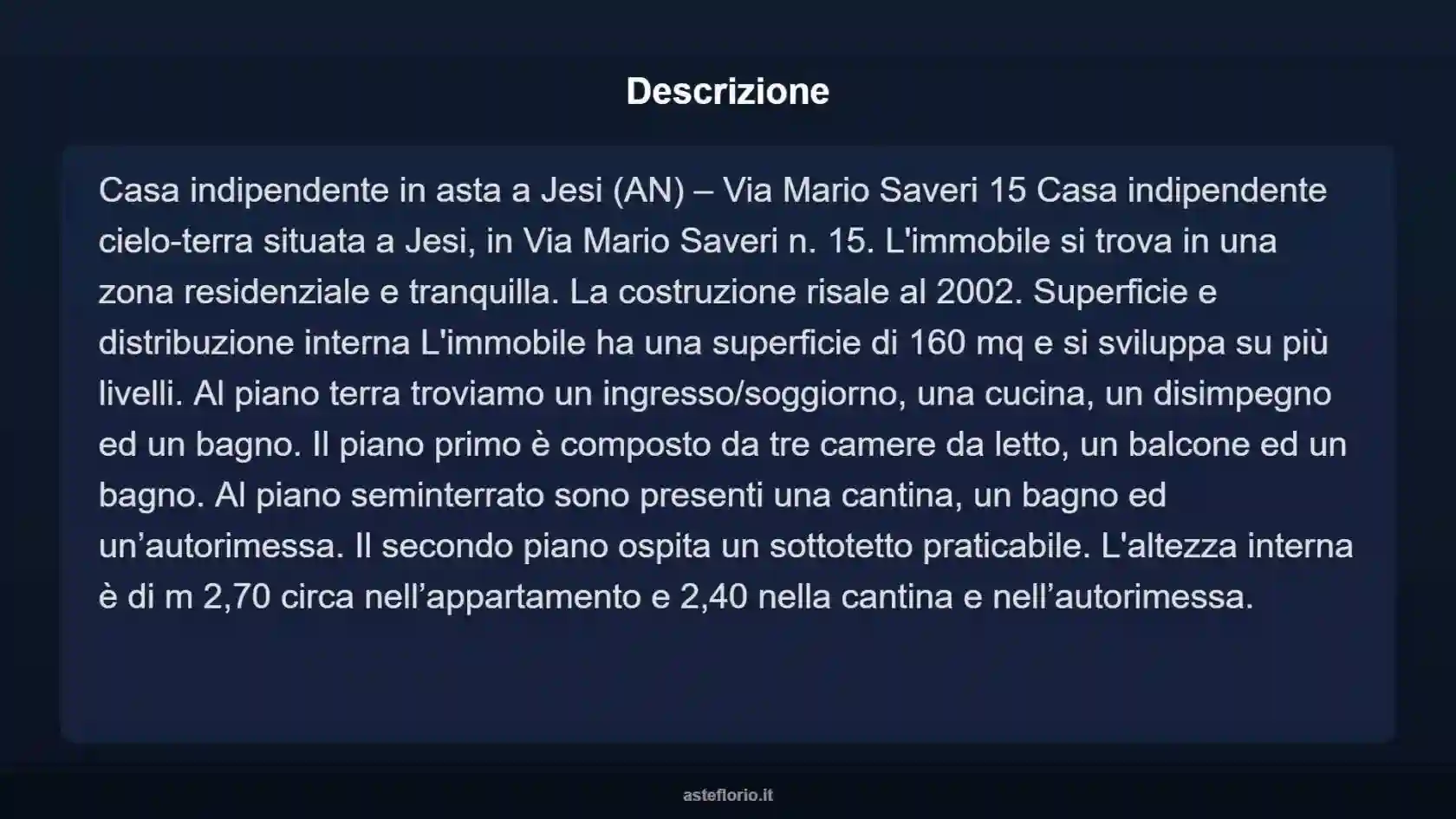 Descrizione

Casa indipendente in asta a Jesi (AN) – Via Mario Saveri 15 Casa indipendente cielo-terra situata a Jesi, in Via Mario Saveri n. 15. L'immobile si trova in una zona residenziale e tranquilla. La costruzione risale al 2002. Superficie e distribuzione interna L'immobile ha una superficie di 160 mq e si sviluppa su più livelli. Al piano terra troviamo un ingresso/soggiorno, una cucina, un disimpegno ed un bagno. Il piano primo è composto da tre camere da letto, un balcone ed un bagno. Al piano seminterrato sono presenti una cantina, un bagno ed un’autorimessa. Il secondo piano ospita un sottotetto praticabile. L'altezza interna è di m 2,70 circa nell’appartamento e 2,40 nella cantina e nell’autorimessa.

asteflorio.it